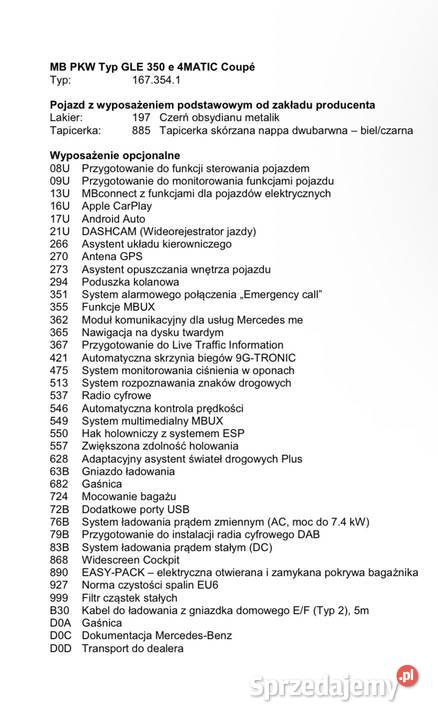 **MB PKW Typ GLE 350 e 4MATIC Coupé**
Typ: 167.354.1

**Pojazd z wyposażeniem podstawowym od zakładu producenta**
Lakier: 197 Czerń obsydianu metalik
Tapicerka: 885 Tapicerka skórzana nappa dwubarwna – biel/czarna

**Wyposażenie opcjonalne**
08U Przygotowanie do funkcji sterowania pojazdem
09U Przygotowanie do monitorowania funkcjami pojazdu
13U MBconnect z funkcjami dla pojazdów elektrycznych
16U Apple CarPlay
17U Android Auto
21U DASHCAM (Wideorejestrator jazdy)
266 Asystent układu kierowniczego
270 Antena GPS
273 Asystent opuszczania wnętrza pojazdu
294 Poduszka kolanowa
351 System alarmowego połączenia „Emergency call"
355 Funkcje MBUX
362 Moduł komunikacyjny dla usług Mercedes me
365 Nawigacja na dysku twardym
367 Przygotowanie do Live Traffic Information
421 Automatyczna skrzynia biegów 9G-TRONIC
475 System monitorowania ciśnienia w oponach
513 System rozpoznawania znaków drogowych
537 Radio cyfrowe
546 Automatyczna kontrola prędkości
549 System multimedialny MBUX
550 Hak holowniczy z systemem ESP
557 Zwiększona zdolność holowania
628 Adaptacyjny asystent świateł drogowych Plus
63B Gniazdo ładowania
682 Gaśnica
724 Mocowanie bagażu
72B Dodatkowe porty USB
76B System ładowania prądem zmiennym (AC, moc do 7.4 kW)
79B Przygotowanie do instalacji radia cyfrowego DAB
83B System ładowania prądem stałym (DC)
868 Widescreen Cockpit
890 EASY-PACK – elektryczna otwierana i zamykana pokrywa bagażnika
927 Norma czystości spalin EU6
999 Filtr cząstek stałych
B30 Kabel do ładowania z gniazdka domowego E/F (Typ 2), 5m
D0A Gaśnica
D0C Dokumentacja Mercedes-Benz
D0D Transport do dealera

Sprzedajemy.pl